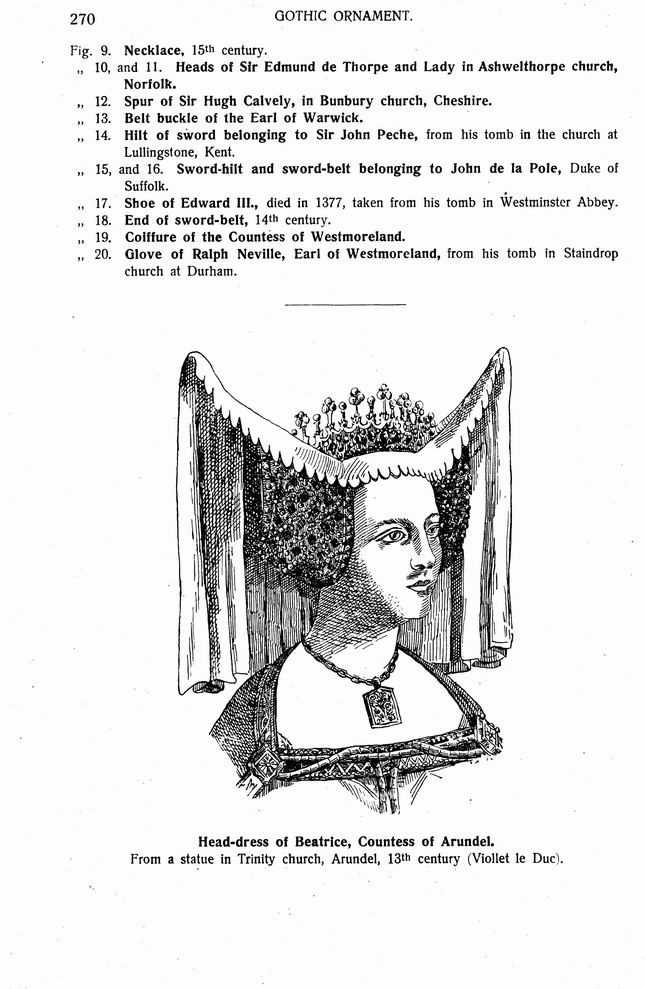 270 GOTHIC ORNAMENT.

Fig. 9. Necklace, 15th century.
„ 10, and 11. Heads of Sir Edmund de Thorpe and Lady in Ashwelthorpe church, Norfolk.
„ 12. Spur of Sir Hugh Calvely, in Bunbury church, Cheshire.
„ 13. Belt buckle of the Earl of Warwick.
„ 14. Hilt of sword belonging to Sir John Peche, from his tomb in the church at Lullingstone, Kent.
„ 15, and 16. Sword-hilt and sword-belt belonging to John de la Pole, Duke of Suffolk.
„ 17. Shoe of Edward III., died in 1377, taken from his tomb in Westminster Abbey.
„ 18. End of sword-belt, 14th century.
„ 19. Coiffure of the Countess of Westmoreland.
„ 20. Glove of Ralph Neville, Earl of Westmoreland, from his tomb in Staindrop church at Durham.

Head-dress of Beatrice, Countess of Arundel.
From a statue in Trinity church, Arundel, 13th century (Viollet le Duc).